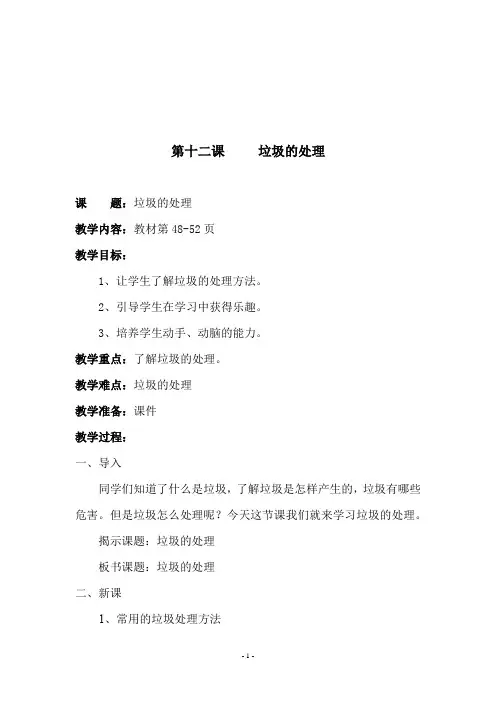 第十二课　　垃圾的处理

课　　题：垃圾的处理

教学内容：教材第 48-52 页

教学目标：

1、让学生了解垃圾的处理方法。

2、引导学生在学习中获得乐趣。

3、培养学生动手、动脑的能力。

教学重点：了解垃圾的处理。

教学难点：垃圾的处理

教学准备：课件

教学过程：

一、导入

同学们知道了什么是垃圾，了解垃圾是怎样产生的，垃圾有哪些危害。但是垃圾怎么处理呢？今天这节课我们就来学习垃圾的处理。

揭示课题：垃圾的处理

板书课题：垃圾的处理

二、新课

1、常用的垃圾处理方法

- 1 -